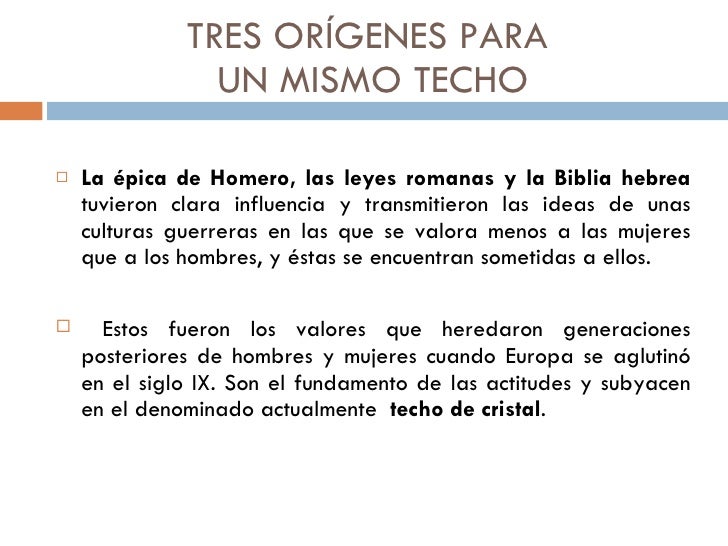 TRES ORÍGENES PARA
UN MISMO TECHO

La épica de Homero, las leyes romanas y la Biblia hebrea tuvieron clara influencia y transmitieron las ideas de unas culturas guerreras en las que se valora menos a las mujeres que a los hombres, y éstas se encuentran sometidas a ellos.

Estos fueron los valores que heredaron generaciones posteriores de hombres y mujeres cuando Europa se aglutinó en el siglo IX. Son el fundamento de las actitudes y subyacen en el denominado actualmente techo de cristal.